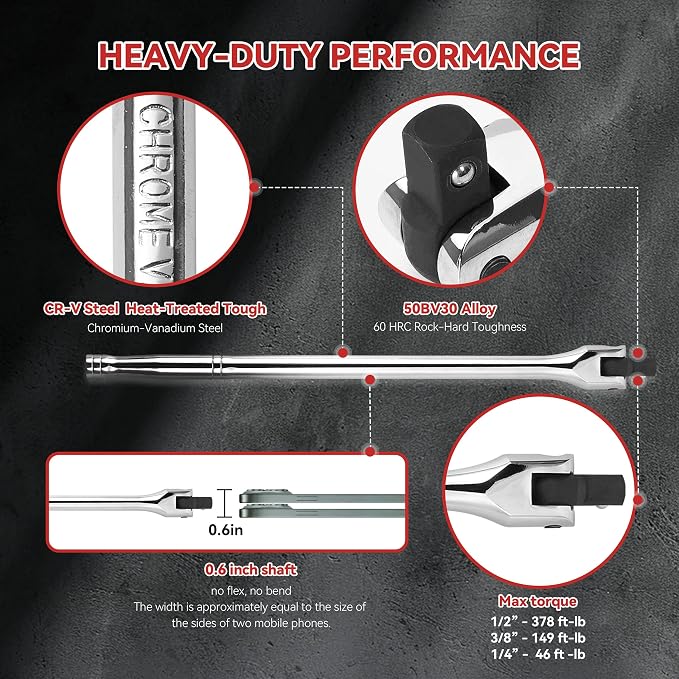 HEAVY-DUTY PERFORMANCE

CHROME V

CR-V Steel Heat-Treated Tough
Chromium-Vanadium Steel

50BV30 Alloy
60 HRC Rock-Hard Toughness

0.6in

0.6 inch shaft
no flex, no bend
The width is approximately equal to the size of the sides of two mobile phones.

Max torque
1/2" - 378 ft-lb
3/8" - 149 ft-lb
1/4" - 46 ft -lb